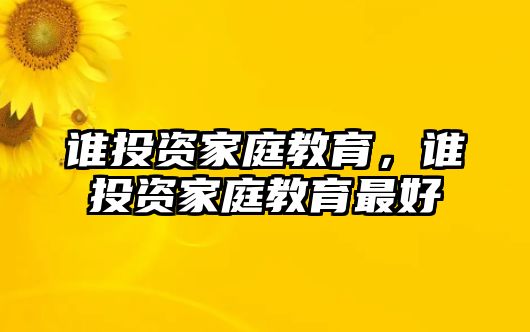 谁投资家庭教育，谁投资家庭教育最好